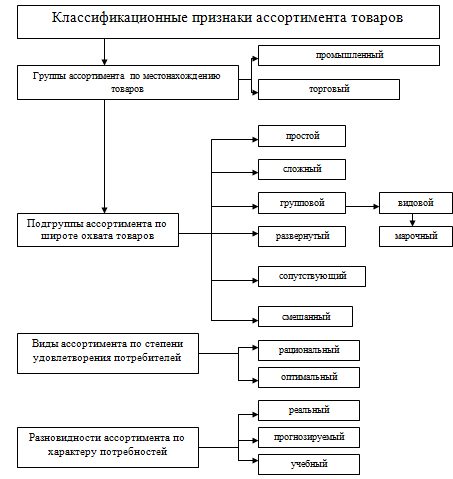 Классификационные признаки ассортимента товаров

Группы ассортимента по местонахождению товаров

промышленный

торговый

Подгруппы ассортимента по широте охвата товаров

простой

сложный

групповой

видовой

марочный

развернутый

сопутствующий

смешанный

Виды ассортимента по степени удовлетворения потребителей

рациональный

оптимальный

Разновидности ассортимента по характеру потребностей

реальный

прогнозируемый

учебный